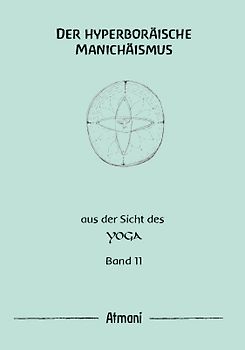 DER HYPERBORÄISCHE MANICHÄISMUS

aus der Sicht des

YOGA

Band 11

Atmani